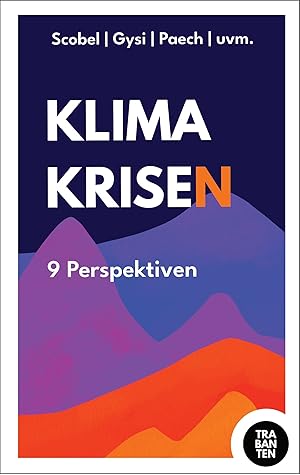 Scobel | Gysi | Paech | uvm.

KLIMA
KRISEN

9 Perspektiven

TRA
BAN
TEN